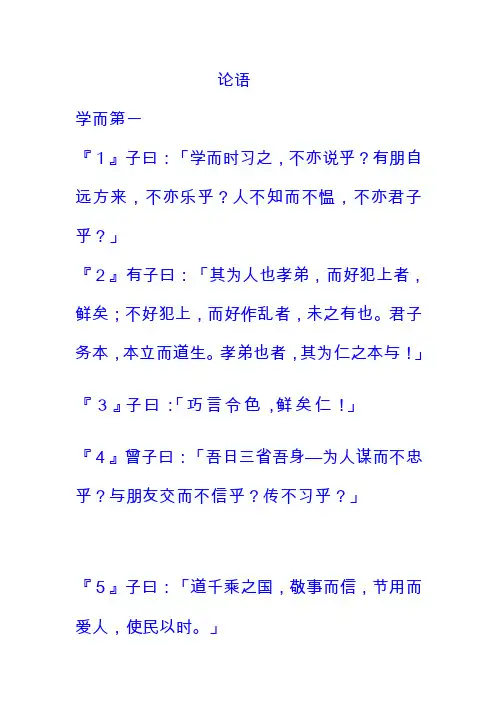 论语

学而第一

『1』子曰：「学而时习之，不亦说乎？有朋自远方来，不亦乐乎？人不知而不愠，不亦君子乎？」

『2』有子曰：「其为人也孝弟，而好犯上者，鲜矣；不好犯上，而好作乱者，未之有也。君子务本，本立而道生。孝弟也者，其为仁之本与！」

『3』子曰：「巧言令色，鲜矣仁！」

『4』曾子曰：「吾日三省吾身—为人谋而不忠乎？与朋友交而不信乎？传不习乎？」

『5』子曰：「道千乘之国，敬事而信，节用而爱人，使民以时。」